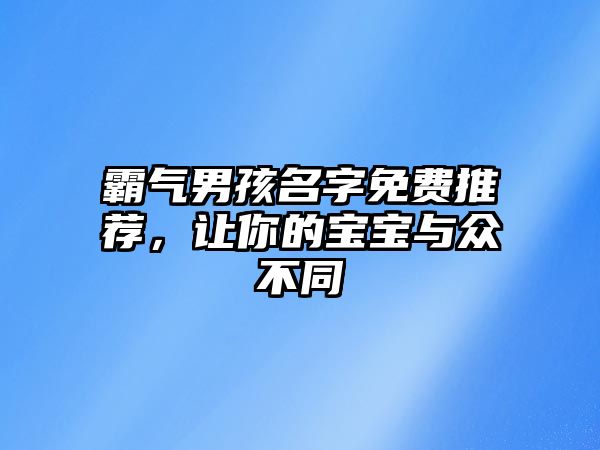 霸气男孩名字免费推荐，让你的宝宝与众不同